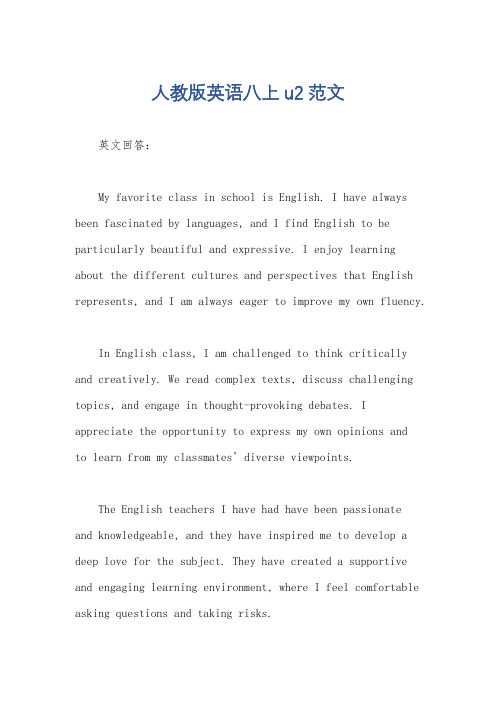 人教版英语八上 u2 范文

英文回答：

My favorite class in school is English. I have always been fascinated by languages, and I find English to be particularly beautiful and expressive. I enjoy learning about the different cultures and perspectives that English represents, and I am always eager to improve my own fluency.

In English class, I am challenged to think critically and creatively. We read complex texts, discuss challenging topics, and engage in thought-provoking debates. I appreciate the opportunity to express my own opinions and to learn from my classmates' diverse viewpoints.

The English teachers I have had have been passionate and knowledgeable, and they have inspired me to develop a deep love for the subject. They have created a supportive and engaging learning environment, where I feel comfortable asking questions and taking risks.